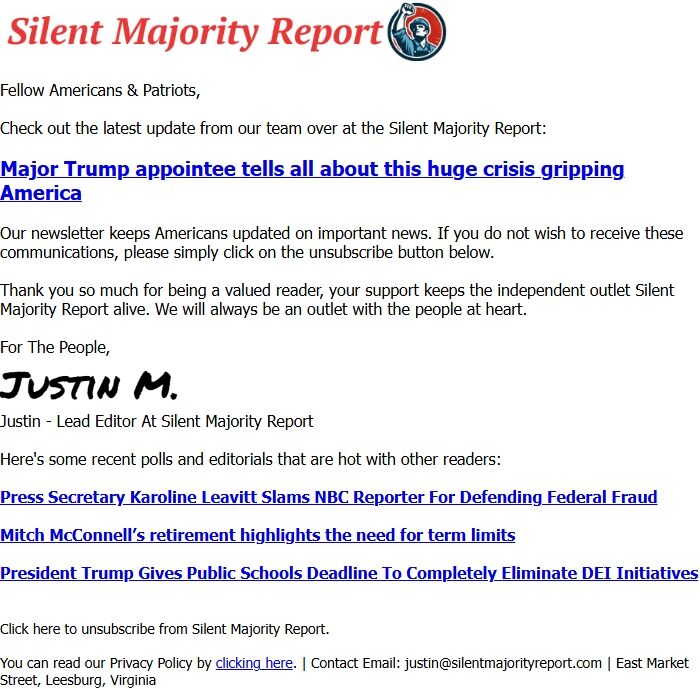 Silent Majority Report

Fellow Americans & Patriots,

Check out the latest update from our team over at the Silent Majority Report:

Major Trump appointee tells all about this huge crisis gripping America

Our newsletter keeps Americans updated on important news. If you do not wish to receive these communications, please simply click on the unsubscribe button below.

Thank you so much for being a valued reader, your support keeps the independent outlet Silent Majority Report alive. We will always be an outlet with the people at heart.

For The People,

Justin M.

Justin - Lead Editor At Silent Majority Report

Here's some recent polls and editorials that are hot with other readers:

Press Secretary Karoline Leavitt Slams NBC Reporter For Defending Federal Fraud

Mitch McConnell's retirement highlights the need for term limits

President Trump Gives Public Schools Deadline To Completely Eliminate DEI Initiatives

Click here to unsubscribe from Silent Majority Report.

You can read our Privacy Policy by clicking here. | Contact Email: justin@silentmajorityreport.com | East Market Street, Leesburg, Virginia